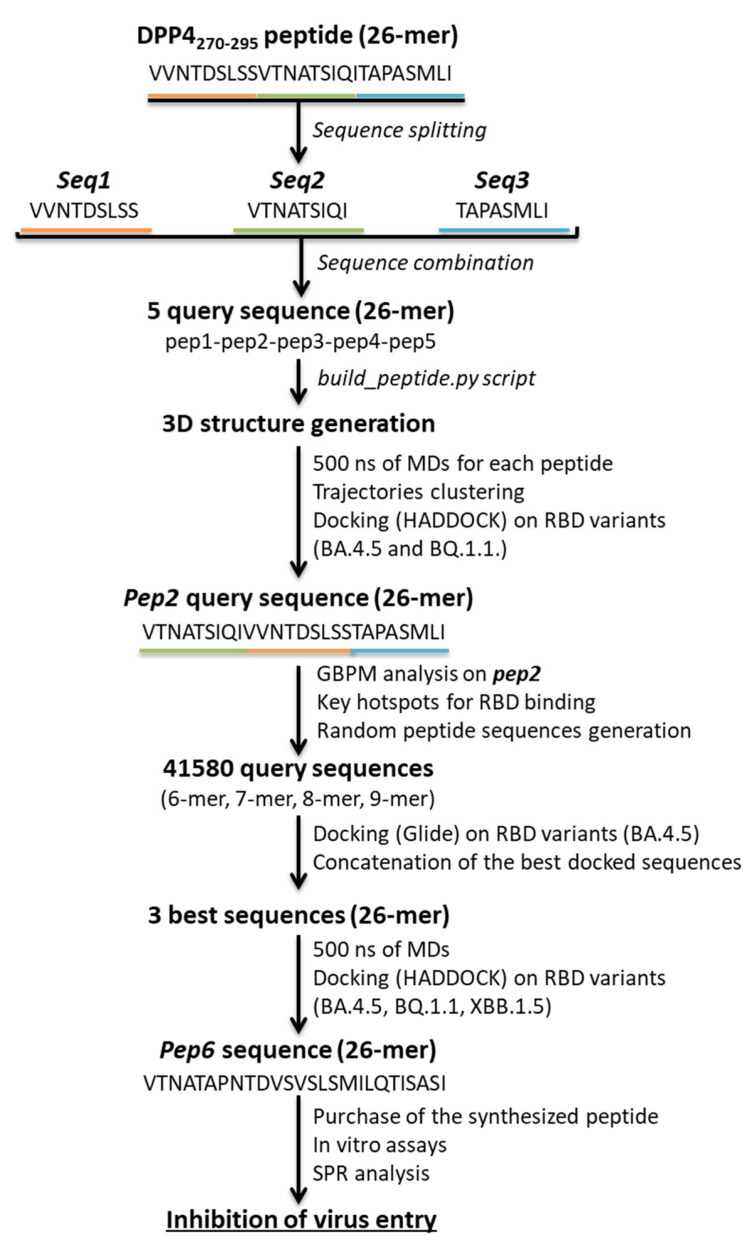 DPP4$_{270-295}$ peptide (26-mer)
VVNTDSLSSVTNATSIQITAPASMLI

Sequence splitting

Seq1
VVNTDSLSS

Seq2
VTNATSIQI

Seq3
TAPASMLI

Sequence combination

5 query sequence (26-mer)
pep1-pep2-pep3-pep4-pep5

build_peptide.py script

3D structure generation

500 ns of MDs for each peptide
Trajectories clustering
Docking (HADDOCK) on RBD variants (BA.4.5 and BQ.1.1.)

Pep2 query sequence (26-mer)
VTNATSIQIVVNTDSLSSTAPASMLI

GBPM analysis on pep2
Key hotspots for RBD binding
Random peptide sequences generation

41580 query sequences
(6-mer, 7-mer, 8-mer, 9-mer)

Docking (Glide) on RBD variants (BA.4.5)
Concatenation of the best docked sequences

3 best sequences (26-mer)

500 ns of MDs
Docking (HADDOCK) on RBD variants (BA.4.5, BQ.1.1, XBB.1.5)

Pep6 sequence (26-mer)
VTNATAPNTDVSVSLSMILQTISASI

Purchase of the synthesized peptide
In vitro assays
SPR analysis

Inhibition of virus entry